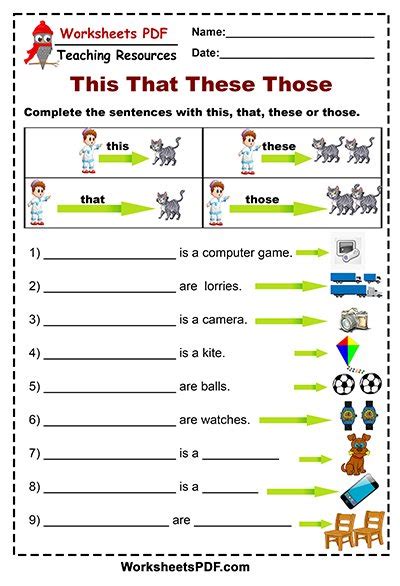 Worksheets PDF
Teaching Resources

Name:____
Date:____

This That These Those

Complete the sentences with this, that, these or those.

| this | these |
|---|---|
| that | those |

1) ____ is a computer game.

2) ____ are lorries.

3) ____ is a camera.

4) ____ is a kite.

5) ____ are balls.

6) ____ are watches.

7) ____ is a ____

8) ____ is a ____

9) ____ are ____

WorksheetsPDF.com